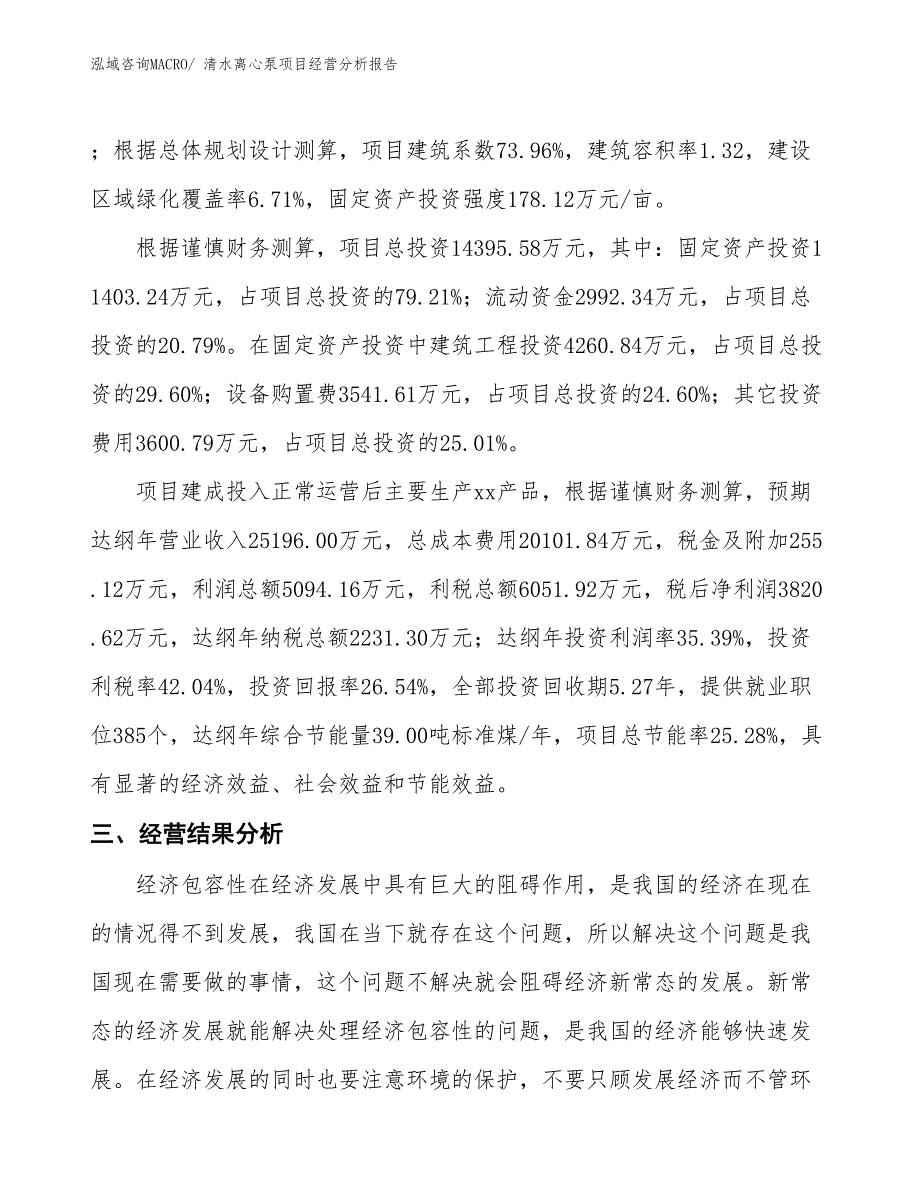 泓域咨询MACRO/ 清水离心泵项目经营分析报告

；根据总体规划设计测算，项目建筑系数73.96%，建筑容积率1.32，建设区域绿化覆盖率6.71%，固定资产投资强度178.12万元/亩。

根据谨慎财务测算，项目总投资14395.58万元，其中：固定资产投资11403.24万元，占项目总投资的79.21%；流动资金2992.34万元，占项目总投资的20.79%。在固定资产投资中建筑工程投资4260.84万元，占项目总投资的29.60%；设备购置费3541.61万元，占项目总投资的24.60%；其它投资费用3600.79万元，占项目总投资的25.01%。

项目建成投入正常运营后主要生产xx产品，根据谨慎财务测算，预期达纲年营业收入25196.00万元，总成本费用20101.84万元，税金及附加255.12万元，利润总额5094.16万元，利税总额6051.92万元，税后净利润3820.62万元，达纲年纳税总额2231.30万元；达纲年投资利润率35.39%，投资利税率42.04%，投资回报率26.54%，全部投资回收期5.27年，提供就业职位385个，达纲年综合节能量39.00吨标准煤/年，项目总节能率25.28%，具有显著的经济效益、社会效益和节能效益。

三、经营结果分析

经济包容性在经济发展中具有巨大的阻碍作用，是我国的经济在现在的情况得不到发展，我国在当下就存在这个问题，所以解决这个问题是我国现在需要做的事情，这个问题不解决就会阻碍经济新常态的发展。新常态的经济发展就能解决处理经济包容性的问题，是我国的经济能够快速发展。在经济发展的同时也要注意环境的保护，不要只顾发展经济而不管环